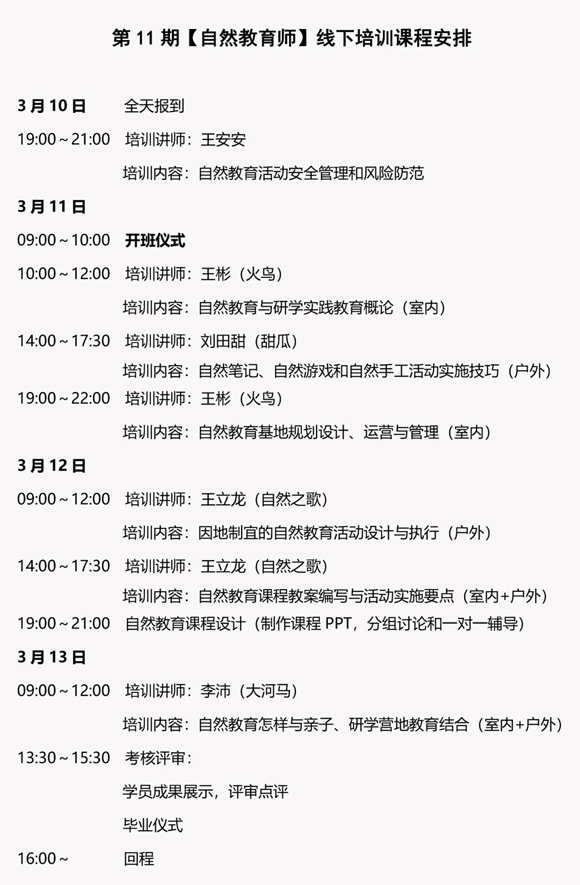 第 11 期【自然教育师】线下培训课程安排

3 月 10 日　全天报到

19:00～21:00　培训讲师：王安安

培训内容：自然教育活动安全管理和风险防范

3 月 11 日

09:00～10:00　开班仪式

10:00～12:00　培训讲师：王彬（火鸟）

培训内容：自然教育与研学实践教育概论（室内）

14:00～17:30　培训讲师：刘田甜（甜瓜）

培训内容：自然笔记、自然游戏和自然手工活动实施技巧（户外）

19:00～22:00　培训讲师：王彬（火鸟）

培训内容：自然教育基地规划设计、运营与管理（室内）

3 月 12 日

09:00～12:00　培训讲师：王立龙（自然之歌）

培训内容：因地制宜的自然教育活动设计与执行（户外）

14:00～17:30　培训讲师：王立龙（自然之歌）

培训内容：自然教育课程教案编写与活动实施要点（室内+户外）

19:00～21:00　自然教育课程设计（制作课程 PPT，分组讨论和一对一辅导）

3 月 13 日

09:00～12:00　培训讲师：李沛（大河马）

培训内容：自然教育怎样与亲子、研学营地教育结合（室内+户外）

13:30～15:30　考核评审：

学员成果展示，评审点评

毕业仪式

16:00～　回程